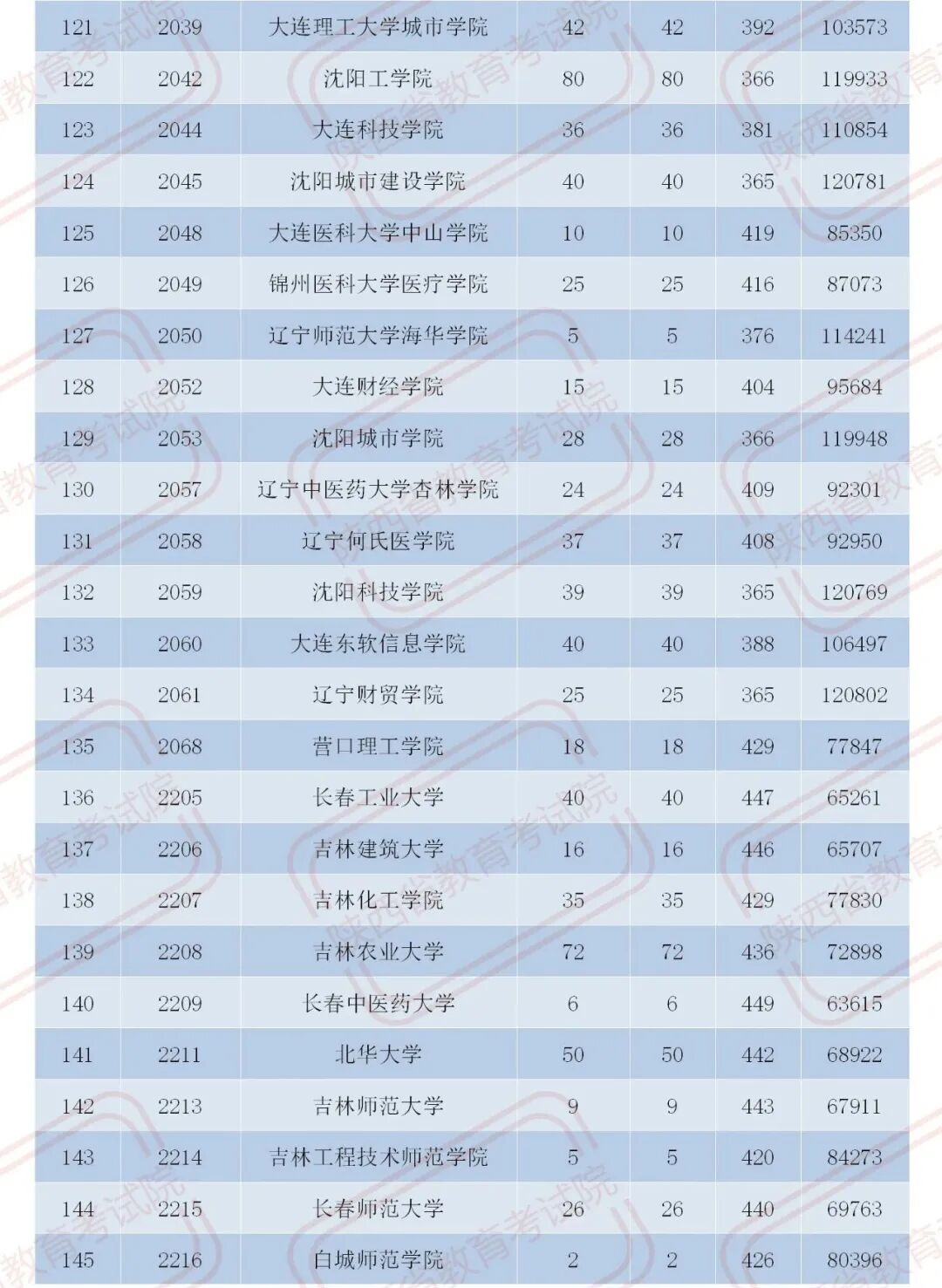 | 121 | 2039 | 大连理工大学城市学院 | 42 | 42 | 392 | 103573 |
|---|---|---|---|---|---|---|
| 122 | 2042 | 沈阳工学院 | 80 | 80 | 366 | 119933 |
| 123 | 2044 | 大连科技学院 | 36 | 36 | 381 | 110854 |
| 124 | 2045 | 沈阳城市建设学院 | 40 | 40 | 365 | 120781 |
| 125 | 2048 | 大连医科大学中山学院 | 10 | 10 | 419 | 85350 |
| 126 | 2049 | 锦州医科大学医疗学院 | 25 | 25 | 416 | 87073 |
| 127 | 2050 | 辽宁师范大学海华学院 | 5 | 5 | 376 | 114241 |
| 128 | 2052 | 大连财经学院 | 15 | 15 | 404 | 95684 |
| 129 | 2053 | 沈阳城市学院 | 28 | 28 | 366 | 119948 |
| 130 | 2057 | 辽宁中医药大学杏林学院 | 24 | 24 | 409 | 92301 |
| 131 | 2058 | 辽宁何氏医学院 | 37 | 37 | 408 | 92950 |
| 132 | 2059 | 沈阳科技学院 | 39 | 39 | 365 | 120769 |
| 133 | 2060 | 大连东软信息学院 | 40 | 40 | 388 | 106497 |
| 134 | 2061 | 辽宁财贸学院 | 25 | 25 | 365 | 120802 |
| 135 | 2068 | 营口理工学院 | 18 | 18 | 429 | 77847 |
| 136 | 2205 | 长春工业大学 | 40 | 40 | 447 | 65261 |
| 137 | 2206 | 吉林建筑大学 | 16 | 16 | 446 | 65707 |
| 138 | 2207 | 吉林化工学院 | 35 | 35 | 429 | 77830 |
| 139 | 2208 | 吉林农业大学 | 72 | 72 | 436 | 72898 |
| 140 | 2209 | 长春中医药大学 | 6 | 6 | 449 | 63615 |
| 141 | 2211 | 北华大学 | 50 | 50 | 442 | 68922 |
| 142 | 2213 | 吉林师范大学 | 9 | 9 | 443 | 67911 |
| 143 | 2214 | 吉林工程技术师范学院 | 5 | 5 | 420 | 84273 |
| 144 | 2215 | 长春师范大学 | 26 | 26 | 440 | 69763 |
| 145 | 2216 | 白城师范学院 | 2 | 2 | 426 | 80396 |

陕西省教育考试院